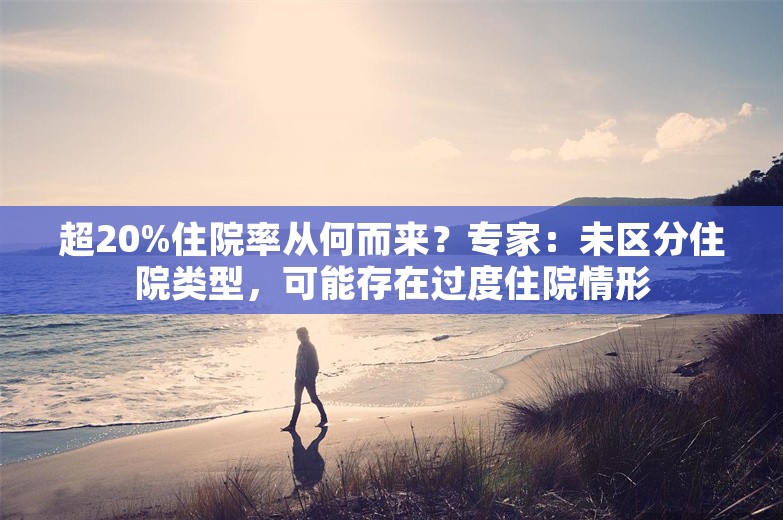 超20%住院率从何而来？专家：未区分住院类型，可能存在过度住院情形